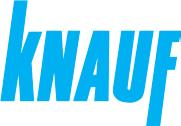 KNAUF